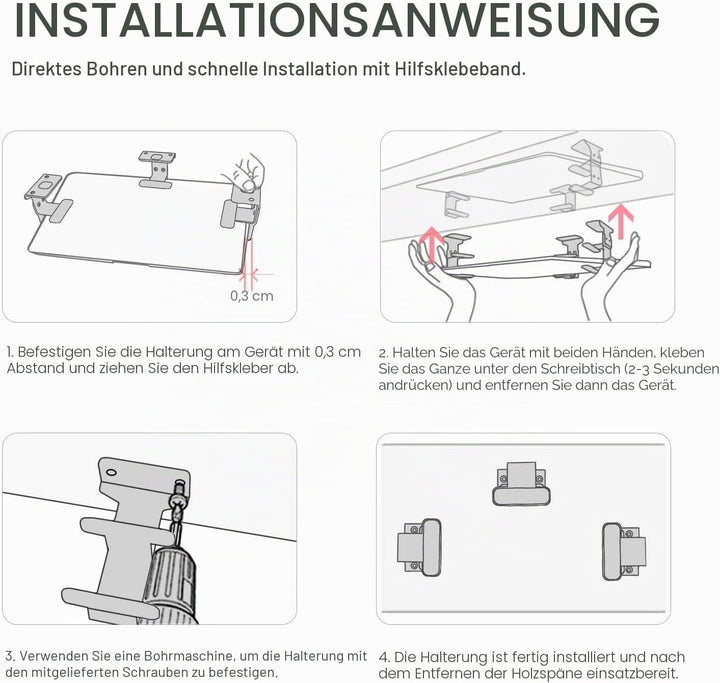 INSTALLATIONSANWEISUNG

Direktes Bohren und schnelle Installation mit Hilfsklebeband.

0,3 cm

1. Befestigen Sie die Halterung am Gerät mit 0,3 cm Abstand und ziehen Sie den Hilfskleber ab.

2. Halten Sie das Gerät mit beiden Händen, kleben Sie das Ganze unter den Schreibtisch (2-3 Sekunden andrücken) und entfernen Sie dann das Gerät.

3. Verwenden Sie eine Bohrmaschine, um die Halterung mit den mitgelieferten Schrauben zu befestigen.

4. Die Halterung ist fertig installiert und nach dem Entfernen der Holzspäne einsatzbereit.